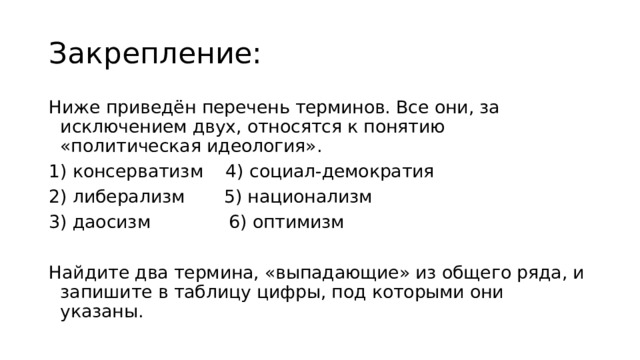 Закрепление:

Ниже приведён перечень терминов. Все они, за исключением двух, относятся к понятию «политическая идеология».

1) консерватизм 4) социал-демократия
2) либерализм 5) национализм
3) даосизм 6) оптимизм

Найдите два термина, «выпадающие» из общего ряда, и запишите в таблицу цифры, под которыми они указаны.